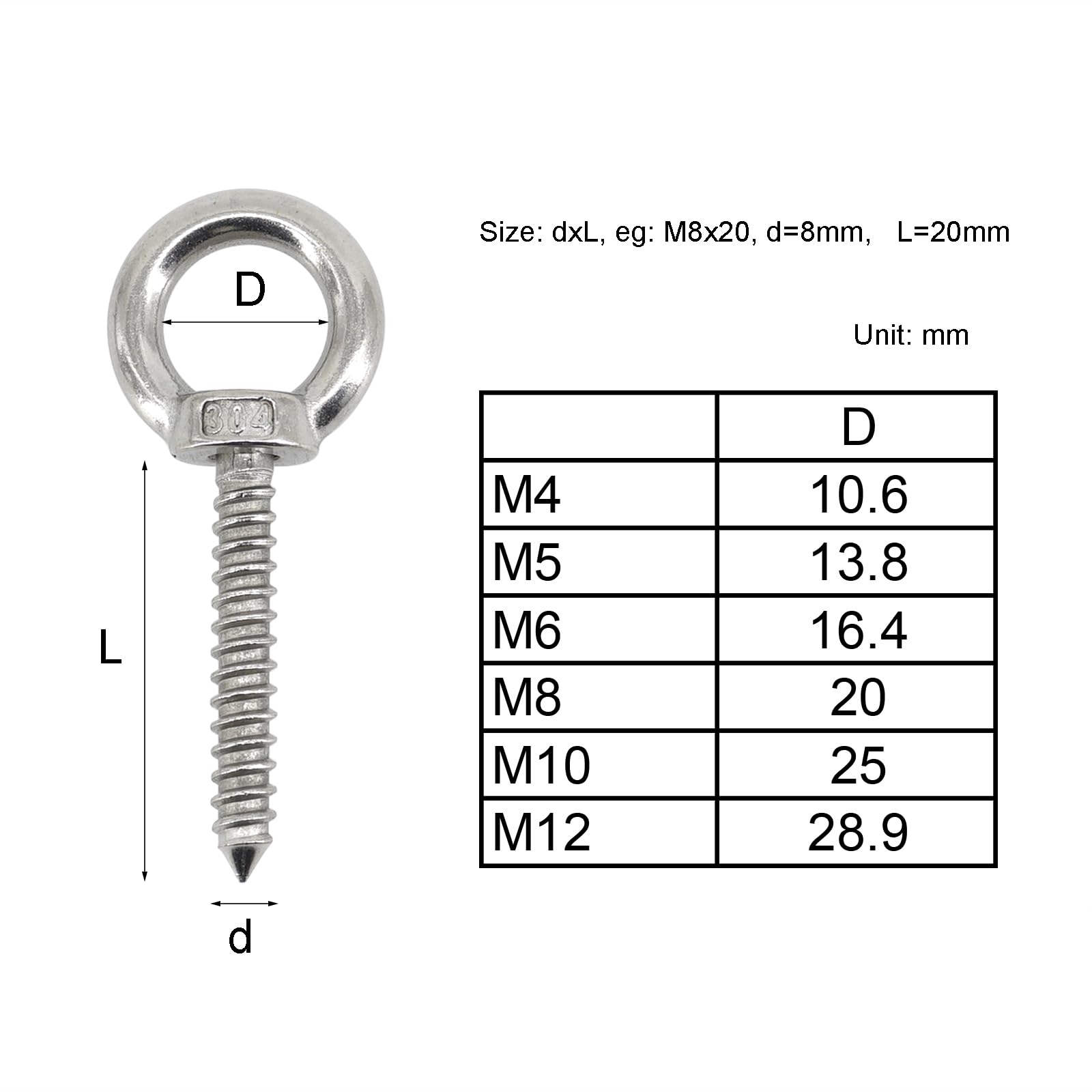 D

304

L

d

Size: dxL, eg: M8x20, d=8mm, L=20mm

Unit: mm

| | D |
|---|---|
| M4 | 10.6 |
| M5 | 13.8 |
| M6 | 16.4 |
| M8 | 20 |
| M10 | 25 |
| M12 | 28.9 |